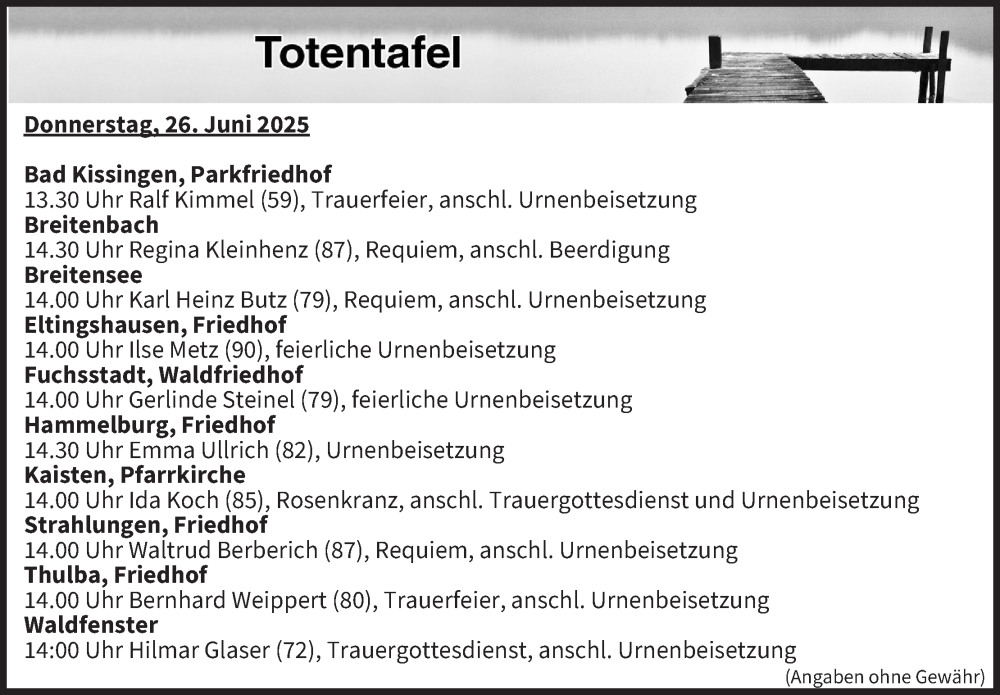 Totentafel

Donnerstag, 26. Juni 2025

Bad Kissingen, Parkfriedhof
13.30 Uhr Ralf Kimmel (59), Trauerfeier, anschl. Urnenbeisetzung
Breitenbach
14.30 Uhr Regina Kleinhenz (87), Requiem, anschl. Beerdigung
Breitensee
14.00 Uhr Karl Heinz Butz (79), Requiem, anschl. Urnenbeisetzung
Eltingshausen, Friedhof
14.00 Uhr Ilse Metz (90), feierliche Urnenbeisetzung
Fuchsstadt, Waldfriedhof
14.00 Uhr Gerlinde Steinel (79), feierliche Urnenbeisetzung
Hammelburg, Friedhof
14.30 Uhr Emma Ullrich (82), Urnenbeisetzung
Kaisten, Pfarrkirche
14.00 Uhr Ida Koch (85), Rosenkranz, anschl. Trauergottesdienst und Urnenbeisetzung
Strahlungen, Friedhof
14.00 Uhr Waltrud Berberich (87), Requiem, anschl. Urnenbeisetzung
Thulba, Friedhof
14.00 Uhr Bernhard Weippert (80), Trauerfeier, anschl. Urnenbeisetzung
Waldfenster
14:00 Uhr Hilmar Glaser (72), Trauergottesdienst, anschl. Urnenbeisetzung
(Angaben ohne Gewähr)